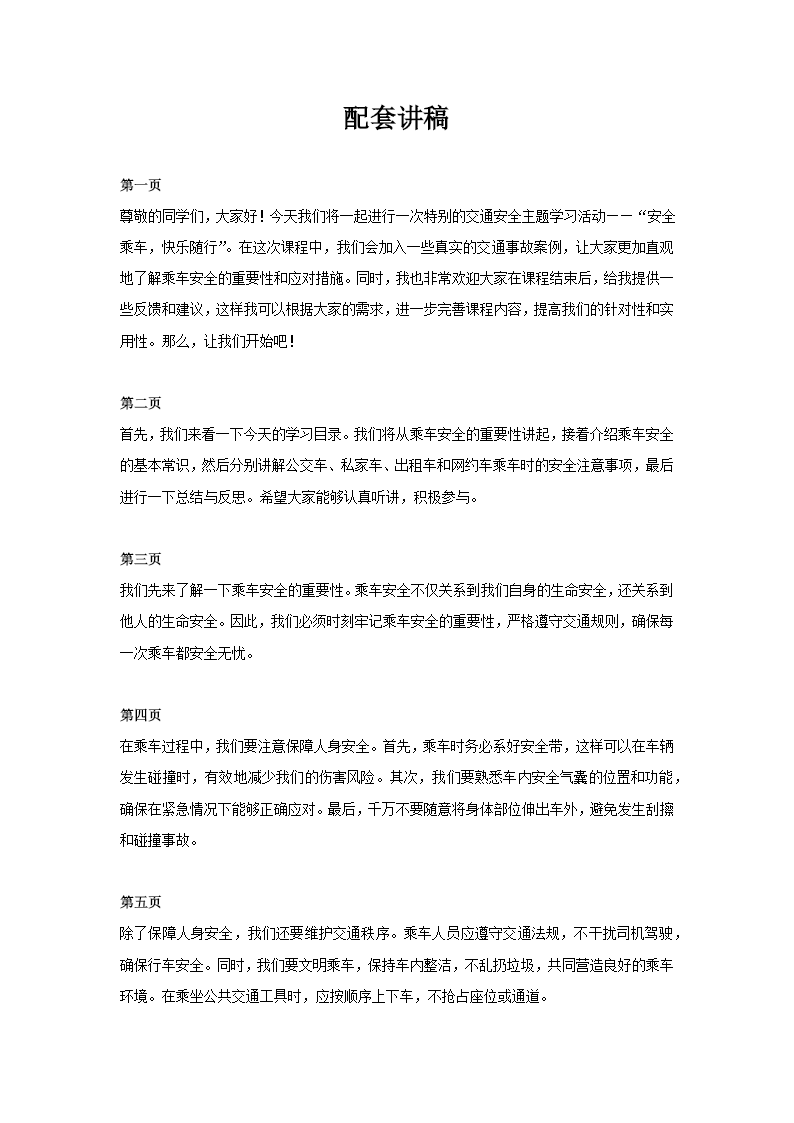 配套讲稿

第一页

尊敬的同学们，大家好！今天我们将一起进行一次特别的交通安全主题学习活动——“安全乘车，快乐随行”。在这次课程中，我们会加入一些真实的交通事故案例，让大家更加直观地了解乘车安全的重要性和应对措施。同时，我也非常欢迎大家在课程结束后，给我提供一些反馈和建议，这样我可以根据大家的需求，进一步完善课程内容，提高我们的针对性和实用性。那么，让我们开始吧！

第二页

首先，我们来看一下今天的学习目录。我们将从乘车安全的重要性讲起，接着介绍乘车安全的基本常识，然后分别讲解公交车、私家车、出租车和网约车乘车时的安全注意事项，最后进行一下总结与反思。希望大家能够认真听讲，积极参与。

第三页

我们先来了解一下乘车安全的重要性。乘车安全不仅关系到我们自身的生命安全，还关系到他人的生命安全。因此，我们必须时刻牢记乘车安全的重要性，严格遵守交通规则，确保每一次乘车都安全无忧。

第四页

在乘车过程中，我们要注意保障人身安全。首先，乘车时务必系好安全带，这样可以在车辆发生碰撞时，有效地减少我们的伤害风险。其次，我们要熟悉车内安全气囊的位置和功能，确保在紧急情况下能够正确应对。最后，千万不要随意将身体部位伸出车外，避免发生刮擦和碰撞事故。

第五页

除了保障人身安全，我们还要维护交通秩序。乘车人员应遵守交通法规，不干扰司机驾驶，确保行车安全。同时，我们要文明乘车，保持车内整洁，不乱扔垃圾，共同营造良好的乘车环境。在乘坐公共交通工具时，应按顺序上下车，不抢占座位或通道。